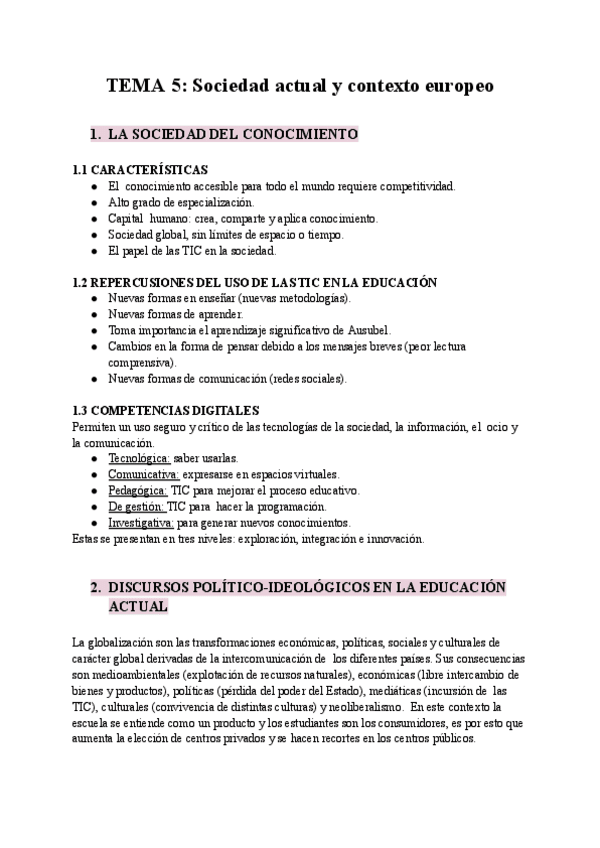 TEMA 5: Sociedad actual y contexto europeo

1. LA SOCIEDAD DEL CONOCIMIENTO

1.1 CARACTERÍSTICAS
- El conocimiento accesible para todo el mundo requiere competitividad.
- Alto grado de especialización.
- Capital humano: crea, comparte y aplica conocimiento.
- Sociedad global, sin límites de espacio o tiempo.
- El papel de las TIC en la sociedad.

1.2 REPERCUSIONES DEL USO DE LAS TIC EN LA EDUCACIÓN
- Nuevas formas en enseñar (nuevas metodologías).
- Nuevas formas de aprender.
- Toma importancia el aprendizaje significativo de Ausubel.
- Cambios en la forma de pensar debido a los mensajes breves (peor lectura comprensiva).
- Nuevas formas de comunicación (redes sociales).

1.3 COMPETENCIAS DIGITALES
Permiten un uso seguro y crítico de las tecnologías de la sociedad, la información, el ocio y la comunicación.
- Tecnológica: saber usarlas.
- Comunicativa: expresarse en espacios virtuales.
- Pedagógica: TIC para mejorar el proceso educativo.
- De gestión: TIC para hacer la programación.
- Investigativa: para generar nuevos conocimientos.
Estas se presentan en tres niveles: exploración, integración e innovación.

2. DISCURSOS POLÍTICO-IDEOLÓGICOS EN LA EDUCACIÓN ACTUAL

La globalización son las transformaciones económicas, políticas, sociales y culturales de carácter global derivadas de la intercomunicación de los diferentes países. Sus consecuencias son medioambientales (explotación de recursos naturales), económicas (libre intercambio de bienes y productos), políticas (pérdida del poder del Estado), mediáticas (incursión de las TIC), culturales (convivencia de distintas culturas) y neoliberalismo. En este contexto la escuela se entiende como un producto y los estudiantes son los consumidores, es por esto que aumenta la elección de centros privados y se hacen recortes en los centros públicos.